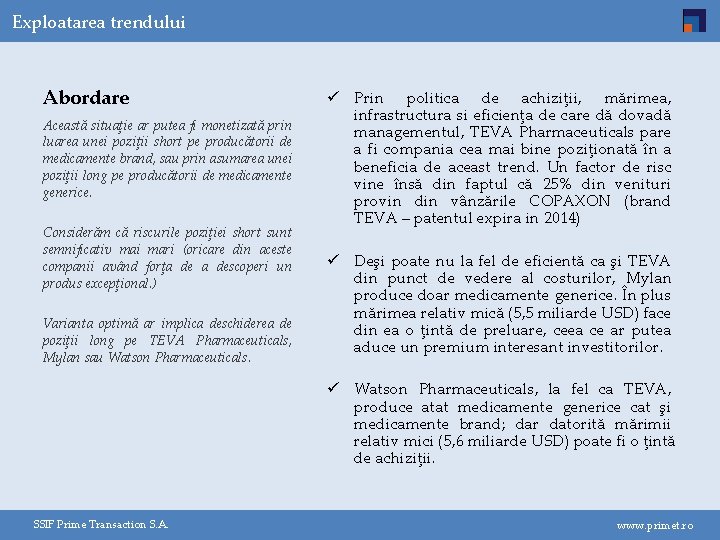 Exploatarea trendului

Abordare

Această situaţie ar putea fi monetizată prin luarea unei poziţii short pe producătorii de medicamente brand, sau prin asumarea unei poziţii long pe producătorii de medicamente generice.

Considerăm că riscurile poziţiei short sunt semnificativ mai mari (oricare din aceste companii având forţa de a descoperi un produs excepţional.)

Varianta optimă ar implica deschiderea de poziţii long pe TEVA Pharmaceuticals, Mylan sau Watson Pharmaceuticals.

✓ Prin politica de achiziţii, mărimea, infrastructura si eficienţa de care dă dovadă managementul, TEVA Pharmaceuticals pare a fi compania cea mai bine poziţionată în a beneficia de aceast trend. Un factor de risc vine însă din faptul că 25% din venituri provin din vânzările COPAXON (brand TEVA – patentul expira in 2014)

✓ Deşi poate nu la fel de eficientă ca şi TEVA din punct de vedere al costurilor, Mylan produce doar medicamente generice. În plus mărimea relativ mică (5,5 miliarde USD) face din ea o ţintă de preluare, ceea ce ar putea aduce un premium interesant investitorilor.

✓ Watson Pharmaceuticals, la fel ca TEVA, produce atat medicamente generice cat şi medicamente brand; dar datorită mărimii relativ mici (5,6 miliarde USD) poate fi o ţintă de achiziţii.

SSIF Prime Transaction S.A.

www.primet.ro